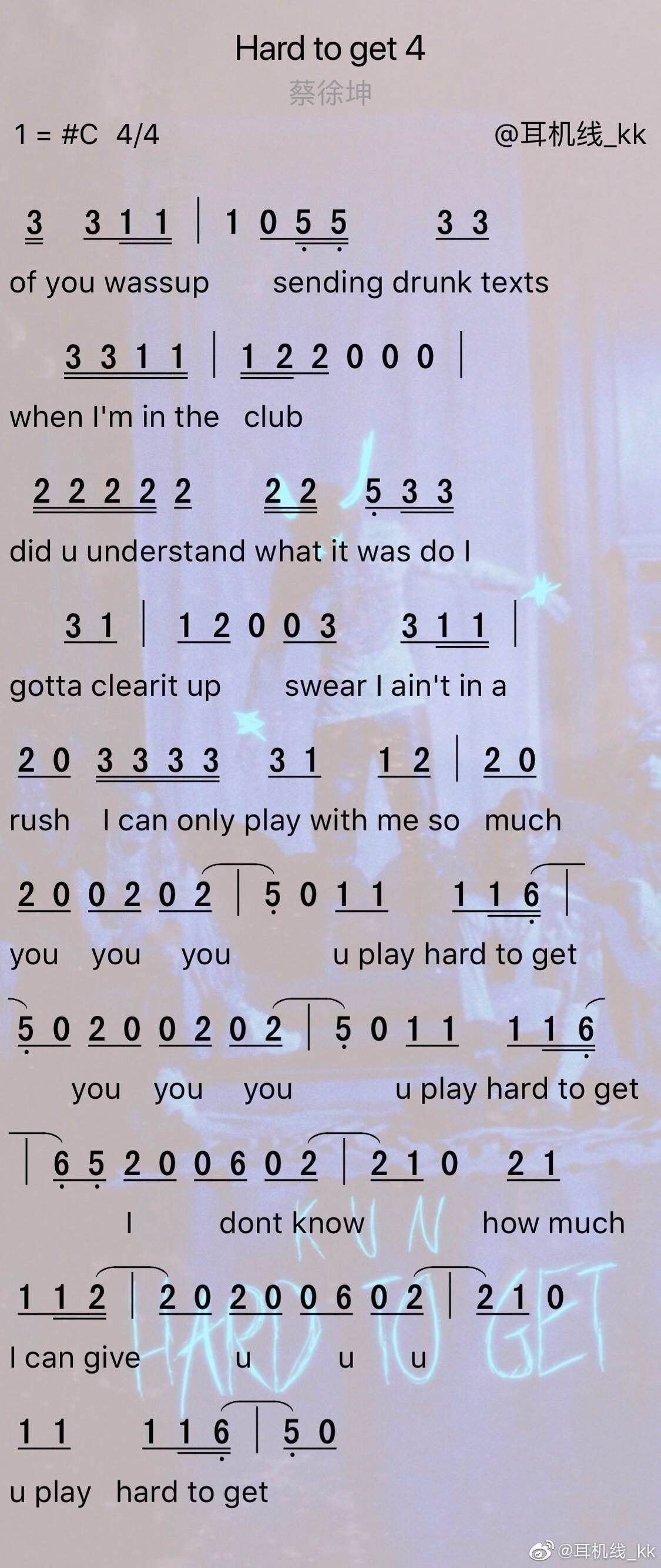 Hard to get 4
蔡徐坤
1 = #C 4/4 @耳机线_kk

3 3 1 1 | 1 0 5 5 3 3
of you wassup sending drunk texts

3 3 1 1 | 1 2 2 0 0 0 |
when I'm in the club

2 2 2 2 2 2 2 5 3 3
did u understand what it was do I

3 1 | 1 2 0 0 3 3 1 1 |
gotta clearit up swear I ain't in a

2 0 3 3 3 3 3 1 1 2 | 2 0
rush I can only play with me so much

2 0 0 2 0 2 | 5 0 1 1 1 1 6 |
you you you u play hard to get

5 0 2 0 0 2 0 2 | 5 0 1 1 1 1 6
you you you u play hard to get

| 6 5 2 0 0 6 0 2 | 2 1 0 2 1
I dont know how much

1 1 2 | 2 0 2 0 0 6 0 2 | 2 1 0
I can give u u u

1 1 1 1 6 | 5 0
u play hard to get

KUN
HARD TO GET

@耳机线_kk